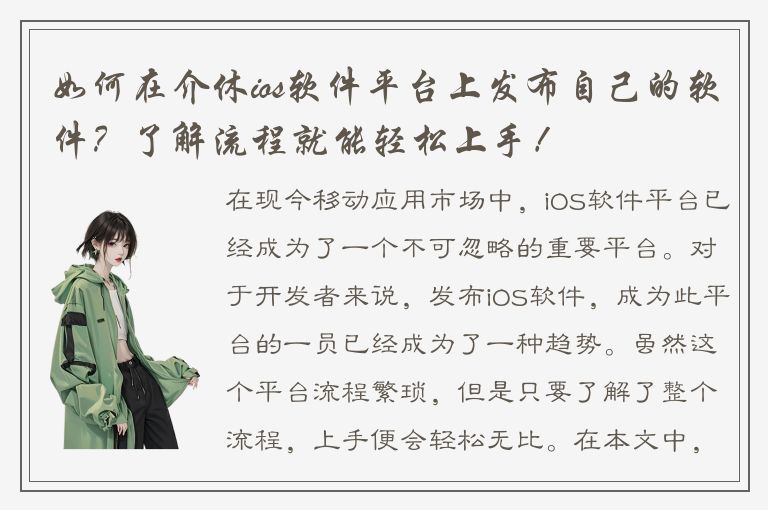 如何在介休ios软件平台上发布自己的软件？了解流程就能轻松上手！

在现今移动应用市场中，iOS软件平台已经成为了一个不可忽略的重要平台。对于开发者来说，发布iOS软件，成为此平台的一员已经成为了一种趋势。虽然这个平台流程繁琐，但是只要了解了整个流程，上手便会轻松无比。在本文中，